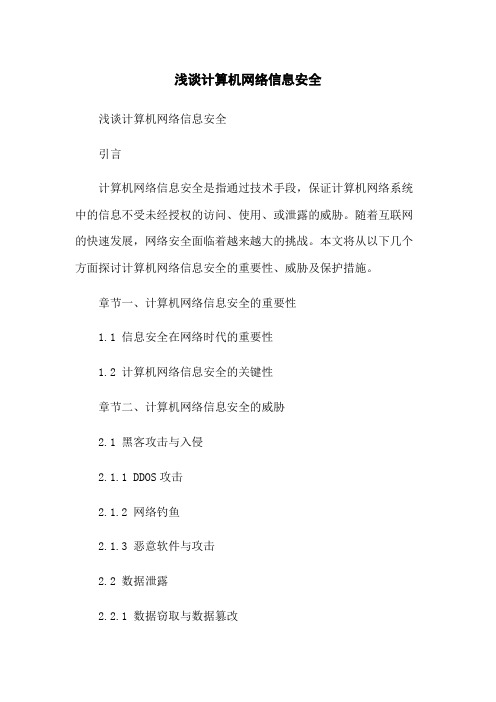 浅谈计算机网络信息安全

浅谈计算机网络信息安全

引言

计算机网络信息安全是指通过技术手段，保证计算机网络系统中的信息不受未经授权的访问、使用、或泄露的威胁。随着互联网的快速发展，网络安全面临着越来越大的挑战。本文将从以下几个方面探讨计算机网络信息安全的重要性、威胁及保护措施。

章节一、计算机网络信息安全的重要性

1.1 信息安全在网络时代的重要性

1.2 计算机网络信息安全的关键性

章节二、计算机网络信息安全的威胁

2.1 黑客攻击与入侵

2.1.1 DDOS 攻击

2.1.2 网络钓鱼

2.1.3 恶意软件与攻击

2.2 数据泄露

2.2.1 数据窃取与数据篡改